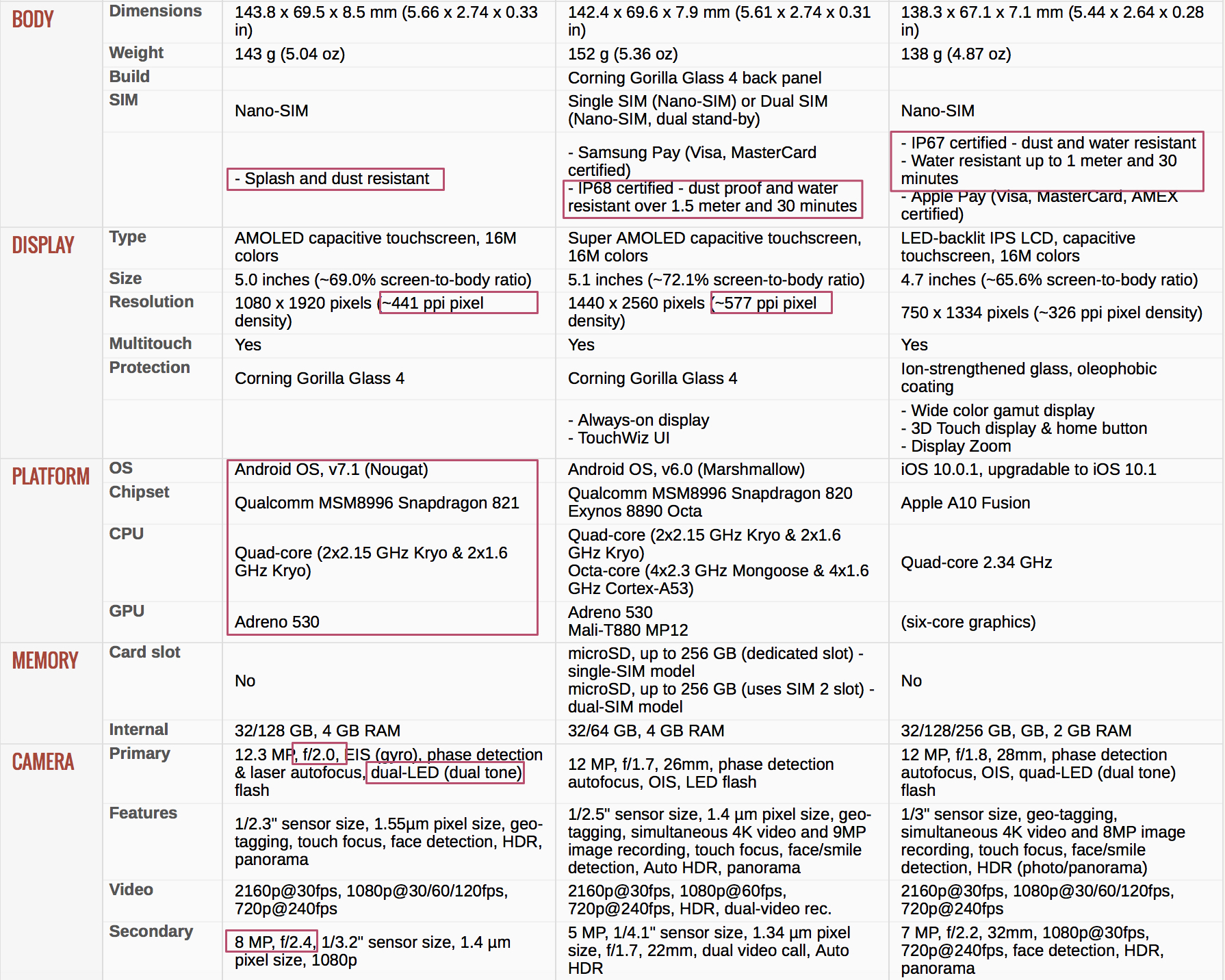 | | | | | |
|---|---|---|---|---|
| BODY | Dimensions | 143.8 x 69.5 x 8.5 mm (5.66 x 2.74 x 0.33 in) | 142.4 x 69.6 x 7.9 mm (5.61 x 2.74 x 0.31 in) | 138.3 x 67.1 x 7.1 mm (5.44 x 2.64 x 0.28 in) |
| | Weight | 143 g (5.04 oz) | 152 g (5.36 oz) | 138 g (4.87 oz) |
| | Build | | Corning Gorilla Glass 4 back panel | |
| | SIM | Nano-SIM | Single SIM (Nano-SIM) or Dual SIM (Nano-SIM, dual stand-by) | Nano-SIM |
| | | - Splash and dust resistant | - Samsung Pay (Visa, MasterCard certified) - IP68 certified - dust proof and water resistant over 1.5 meter and 30 minutes | - IP67 certified - dust and water resistant - Water resistant up to 1 meter and 30 minutes - Apple Pay (Visa, MasterCard, AMEX certified) |
| DISPLAY | Type | AMOLED capacitive touchscreen, 16M colors | Super AMOLED capacitive touchscreen, 16M colors | LED-backlit IPS LCD, capacitive touchscreen, 16M colors |
| | Size | 5.0 inches (~69.0% screen-to-body ratio) | 5.1 inches (~72.1% screen-to-body ratio) | 4.7 inches (~65.6% screen-to-body ratio) |
| | Resolution | 1080 x 1920 pixels (~441 ppi pixel density) | 1440 x 2560 pixels (~577 ppi pixel density) | 750 x 1334 pixels (~326 ppi pixel density) |
| | Multitouch | Yes | Yes | Yes |
| | Protection | Corning Gorilla Glass 4 | Corning Gorilla Glass 4 | Ion-strengthened glass, oleophobic coating |
| | | | - Always-on display - TouchWiz UI | - Wide color gamut display - 3D Touch display & home button - Display Zoom |
| PLATFORM | OS | Android OS, v7.1 (Nougat) | Android OS, v6.0 (Marshmallow) | iOS 10.0.1, upgradable to iOS 10.1 |
| | Chipset | Qualcomm MSM8996 Snapdragon 821 | Qualcomm MSM8996 Snapdragon 820 Exynos 8890 Octa | Apple A10 Fusion |
| | CPU | Quad-core (2x2.15 GHz Kryo & 2x1.6 GHz Kryo) | Quad-core (2x2.15 GHz Kryo & 2x1.6 GHz Kryo) Octa-core (4x2.3 GHz Mongoose & 4x1.6 GHz Cortex-A53) | Quad-core 2.34 GHz |
| | GPU | Adreno 530 | Adreno 530 Mali-T880 MP12 | (six-core graphics) |
| MEMORY | Card slot | No | microSD, up to 256 GB (dedicated slot) - single-SIM model microSD, up to 256 GB (uses SIM 2 slot) - dual-SIM model | No |
| | Internal | 32/128 GB, 4 GB RAM | 32/64 GB, 4 GB RAM | 32/128/256 GB, GB, 2 GB RAM |
| CAMERA | Primary | 12.3 MP, f/2.0, EIS (gyro), phase detection & laser autofocus, dual-LED (dual tone) flash | 12 MP, f/1.7, 26mm, phase detection autofocus, OIS, LED flash | 12 MP, f/1.8, 28mm, phase detection autofocus, OIS, quad-LED (dual tone) flash |
| | Features | 1/2.3" sensor size, 1.55µm pixel size, geo-tagging, touch focus, face detection, HDR, panorama | 1/2.5" sensor size, 1.4 µm pixel size, geo-tagging, simultaneous 4K video and 9MP image recording, touch focus, face/smile detection, Auto HDR, panorama | 1/3" sensor size, geo-tagging, simultaneous 4K video and 8MP image recording, touch focus, face/smile detection, HDR (photo/panorama) |
| | Video | 2160p@30fps, 1080p@30/60/120fps, 720p@240fps | 2160p@30fps, 1080p@60fps, 720p@240fps, HDR, dual-video rec. | 2160p@30fps, 1080p@30/60/120fps, 720p@240fps |
| | Secondary | 8 MP, f/2.4, 1/3.2" sensor size, 1.4 µm pixel size, 1080p | 5 MP, 1/4.1" sensor size, 1.34 µm pixel size, f/1.7, 22mm, dual video call, Auto HDR | 7 MP, f/2.2, 32mm, 1080p@30fps, 720p@240fps, face detection, HDR, panorama |